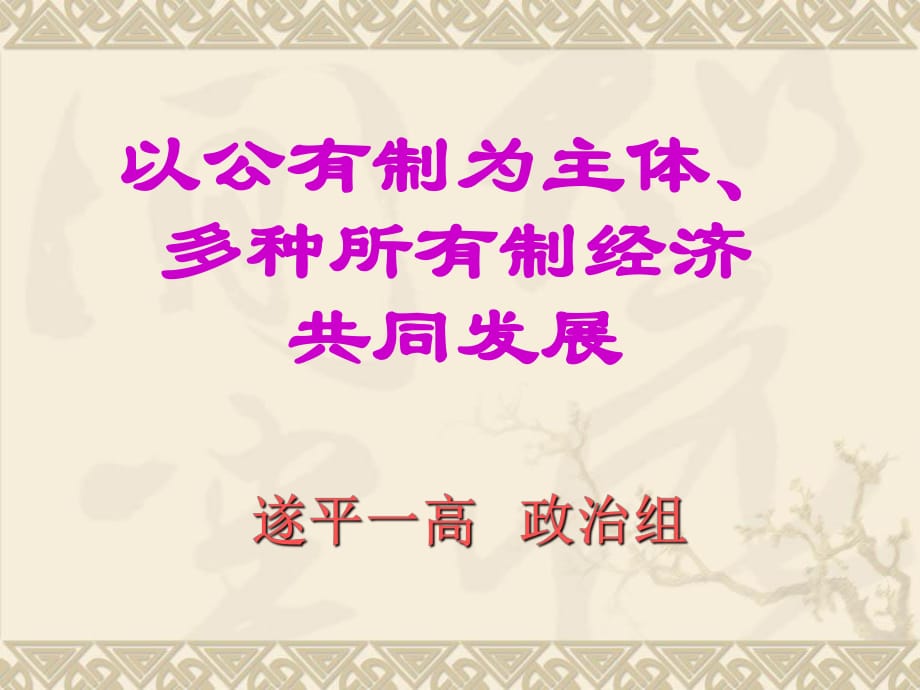 以公有制为主体、多种所有制经济共同发展

遂平一高 政治组